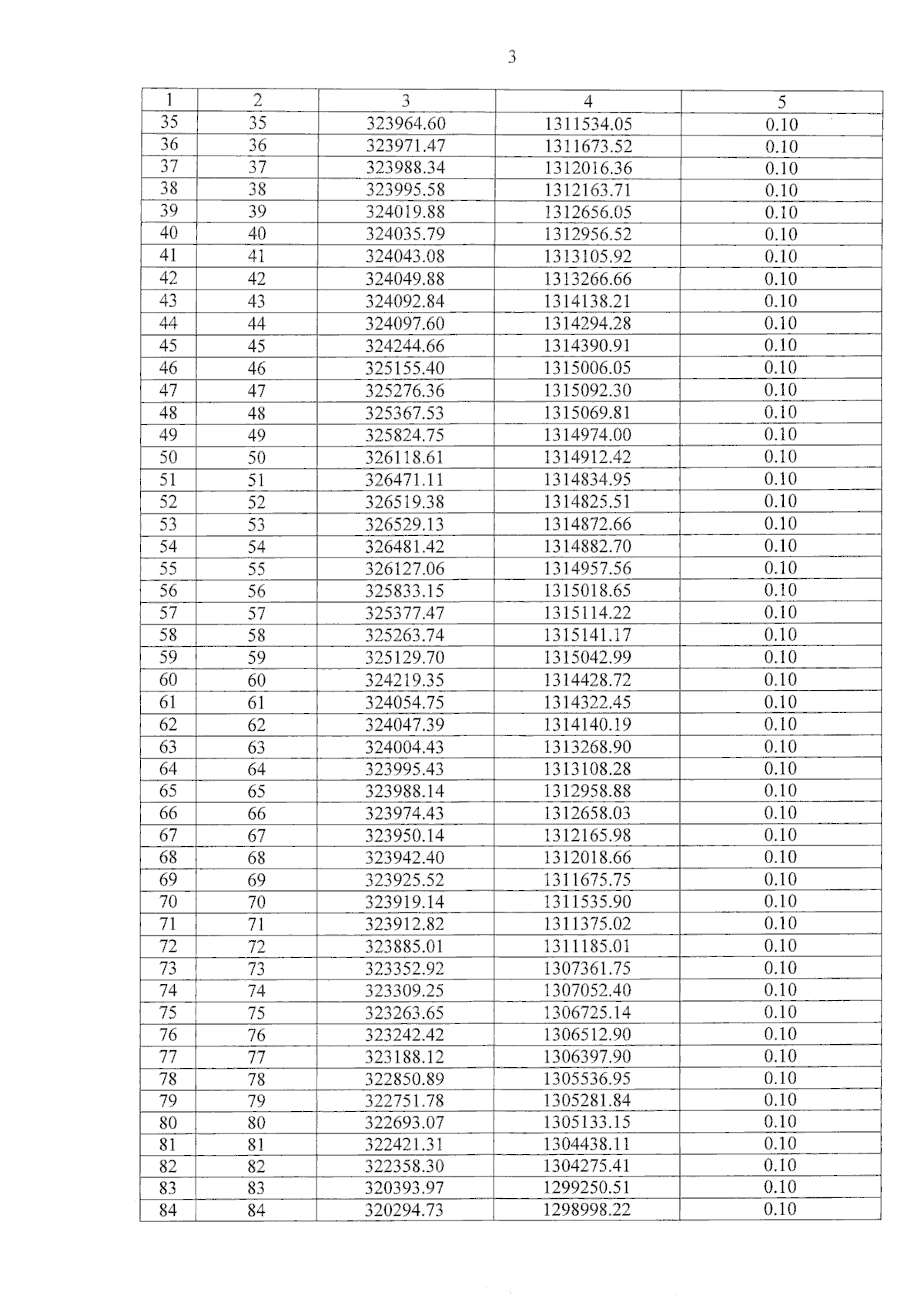 3

| 1 | 2 | 3 | 4 | 5 |
|---|---|---|---|---|
| 35 | 35 | 323964.60 | 1311534.05 | 0.10 |
| 36 | 36 | 323971.47 | 1311673.52 | 0.10 |
| 37 | 37 | 323988.34 | 1312016.36 | 0.10 |
| 38 | 38 | 323995.58 | 1312163.71 | 0.10 |
| 39 | 39 | 324019.88 | 1312656.05 | 0.10 |
| 40 | 40 | 324035.79 | 1312956.52 | 0.10 |
| 41 | 41 | 324043.08 | 1313105.92 | 0.10 |
| 42 | 42 | 324049.88 | 1313266.66 | 0.10 |
| 43 | 43 | 324092.84 | 1314138.21 | 0.10 |
| 44 | 44 | 324097.60 | 1314294.28 | 0.10 |
| 45 | 45 | 324244.66 | 1314390.91 | 0.10 |
| 46 | 46 | 325155.40 | 1315006.05 | 0.10 |
| 47 | 47 | 325276.36 | 1315092.30 | 0.10 |
| 48 | 48 | 325367.53 | 1315069.81 | 0.10 |
| 49 | 49 | 325824.75 | 1314974.00 | 0.10 |
| 50 | 50 | 326118.61 | 1314912.42 | 0.10 |
| 51 | 51 | 326471.11 | 1314834.95 | 0.10 |
| 52 | 52 | 326519.38 | 1314825.51 | 0.10 |
| 53 | 53 | 326529.13 | 1314872.66 | 0.10 |
| 54 | 54 | 326481.42 | 1314882.70 | 0.10 |
| 55 | 55 | 326127.06 | 1314957.56 | 0.10 |
| 56 | 56 | 325833.15 | 1315018.65 | 0.10 |
| 57 | 57 | 325377.47 | 1315114.22 | 0.10 |
| 58 | 58 | 325263.74 | 1315141.17 | 0.10 |
| 59 | 59 | 325129.70 | 1315042.99 | 0.10 |
| 60 | 60 | 324219.35 | 1314428.72 | 0.10 |
| 61 | 61 | 324054.75 | 1314322.45 | 0.10 |
| 62 | 62 | 324047.39 | 1314140.19 | 0.10 |
| 63 | 63 | 324004.43 | 1313268.90 | 0.10 |
| 64 | 64 | 323995.43 | 1313108.28 | 0.10 |
| 65 | 65 | 323988.14 | 1312958.88 | 0.10 |
| 66 | 66 | 323974.43 | 1312658.03 | 0.10 |
| 67 | 67 | 323950.14 | 1312165.98 | 0.10 |
| 68 | 68 | 323942.40 | 1312018.66 | 0.10 |
| 69 | 69 | 323925.52 | 1311675.75 | 0.10 |
| 70 | 70 | 323919.14 | 1311535.90 | 0.10 |
| 71 | 71 | 323912.82 | 1311375.02 | 0.10 |
| 72 | 72 | 323885.01 | 1311185.01 | 0.10 |
| 73 | 73 | 323352.92 | 1307361.75 | 0.10 |
| 74 | 74 | 323309.25 | 1307052.40 | 0.10 |
| 75 | 75 | 323263.65 | 1306725.14 | 0.10 |
| 76 | 76 | 323242.42 | 1306512.90 | 0.10 |
| 77 | 77 | 323188.12 | 1306397.90 | 0.10 |
| 78 | 78 | 322850.89 | 1305536.95 | 0.10 |
| 79 | 79 | 322751.78 | 1305281.84 | 0.10 |
| 80 | 80 | 322693.07 | 1305133.15 | 0.10 |
| 81 | 81 | 322421.31 | 1304438.11 | 0.10 |
| 82 | 82 | 322358.30 | 1304275.41 | 0.10 |
| 83 | 83 | 320393.97 | 1299250.51 | 0.10 |
| 84 | 84 | 320294.73 | 1298998.22 | 0.10 |